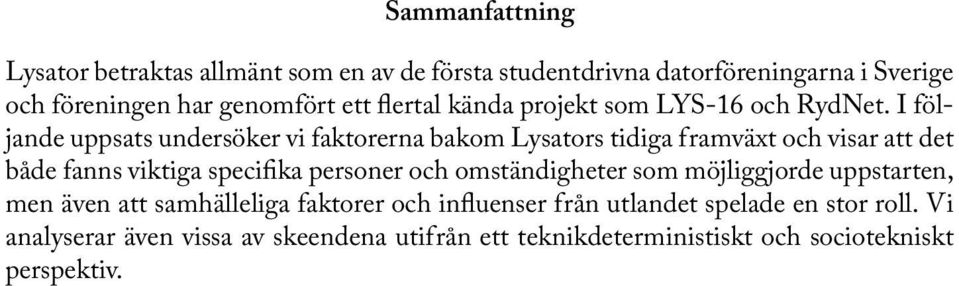 Sammanfattning

Lysator betraktas allmänt som en av de första studentdrivna datorföreningarna i Sverige och föreningen har genomfört ett flertal kända projekt som LYS-16 och RydNet. I följande uppsats undersöker vi faktorerna bakom Lysators tidiga framväxt och visar att det både fanns viktiga specifika personer och omständigheter som möjliggjorde uppstarten, men även att samhälleliga faktorer och influenser från utlandet spelade en stor roll. Vi analyserar även vissa av skeendena utifrån ett teknikdeterministiskt och sociotekniskt perspektiv.